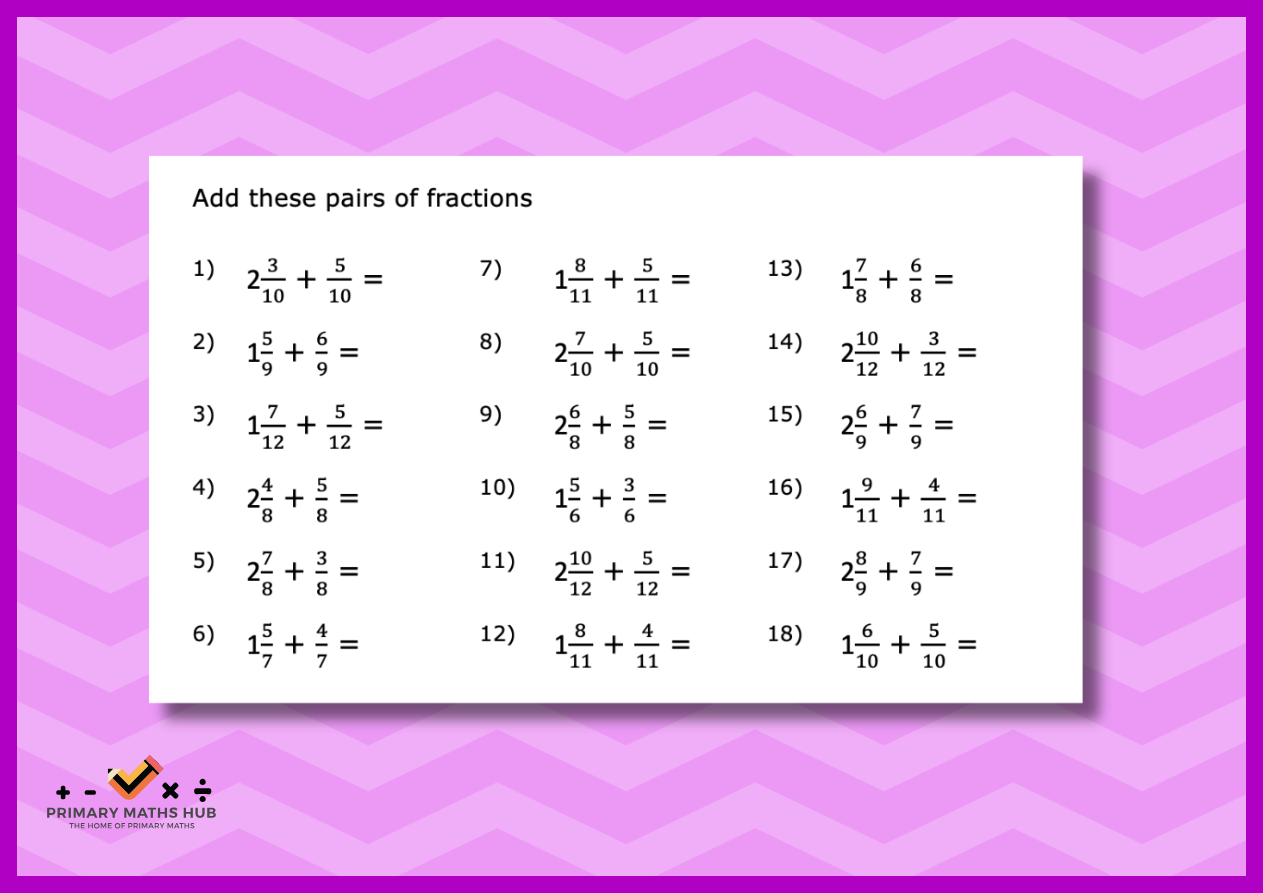 Add these pairs of fractions

1) $2\frac{3}{10} + \frac{5}{10} =$

2) $1\frac{5}{9} + \frac{6}{9} =$

3) $1\frac{7}{12} + \frac{5}{12} =$

4) $2\frac{4}{8} + \frac{5}{8} =$

5) $2\frac{7}{8} + \frac{3}{8} =$

6) $1\frac{5}{7} + \frac{4}{7} =$

7) $1\frac{8}{11} + \frac{5}{11} =$

8) $2\frac{7}{10} + \frac{5}{10} =$

9) $2\frac{6}{8} + \frac{5}{8} =$

10) $1\frac{5}{6} + \frac{3}{6} =$

11) $2\frac{10}{12} + \frac{5}{12} =$

12) $1\frac{8}{11} + \frac{4}{11} =$

13) $1\frac{7}{8} + \frac{6}{8} =$

14) $2\frac{10}{12} + \frac{3}{12} =$

15) $2\frac{6}{9} + \frac{7}{9} =$

16) $1\frac{9}{11} + \frac{4}{11} =$

17) $2\frac{8}{9} + \frac{7}{9} =$

18) $1\frac{6}{10} + \frac{5}{10} =$

+ - × ÷
PRIMARY MATHS HUB
THE HOME OF PRIMARY MATHS